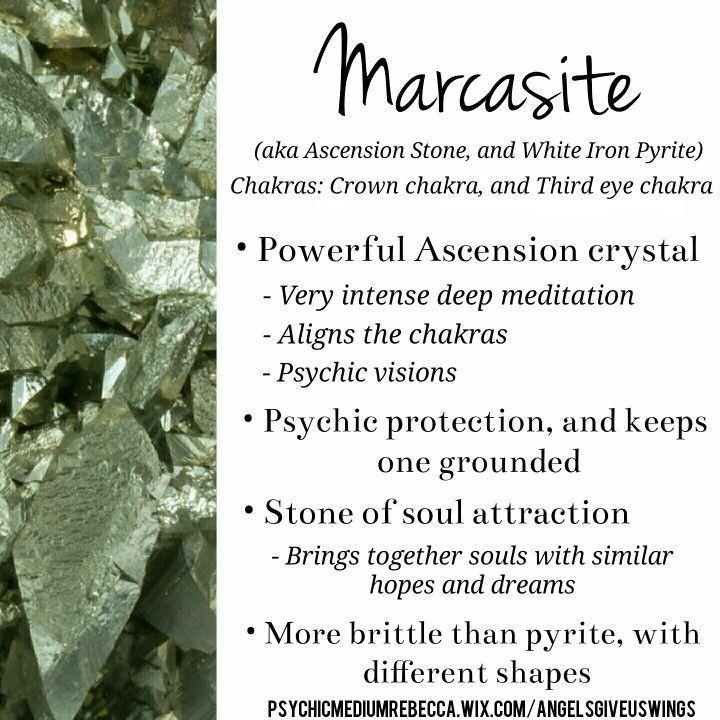 Marcasite

(aka Ascension Stone, and White Iron Pyrite)
Chakras: Crown chakra, and Third eye chakra

• Powerful Ascension crystal
- Very intense deep meditation
- Aligns the chakras
- Psychic visions

• Psychic protection, and keeps one grounded

• Stone of soul attraction
- Brings together souls with similar hopes and dreams

• More brittle than pyrite, with different shapes

PSYCHICMEDIUMREBECCA.WIX.COM/ANGELSGIVEUSWINGS